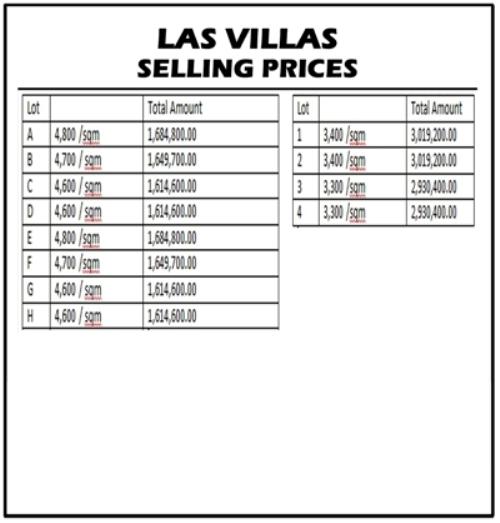 LAS VILLAS
SELLING PRICES

| Lot | | Total Amount |
|---|---|---|
| A | 4,800 /sqm | 1,684,800.00 |
| B | 4,700 / sqm | 1,649,700.00 |
| C | 4,600 / sqm | 1,614,600.00 |
| D | 4,600 / sqm | 1,614,600.00 |
| E | 4,800 /sqm | 1,684,800.00 |
| F | 4,700 /sqm | 1,649,700.00 |
| G | 4,600 / sqm | 1,614,600.00 |
| H | 4,600 / sqm | 1,614,600.00 |

| Lot | | Total Amount |
|---|---|---|
| 1 | 3,400 /sqm | 3,019,200.00 |
| 2 | 3,400 /sqm | 3,019,200.00 |
| 3 | 3,300 /sqm | 2,930,400.00 |
| 4 | 3,300 /sqm | 2,930,400.00 |